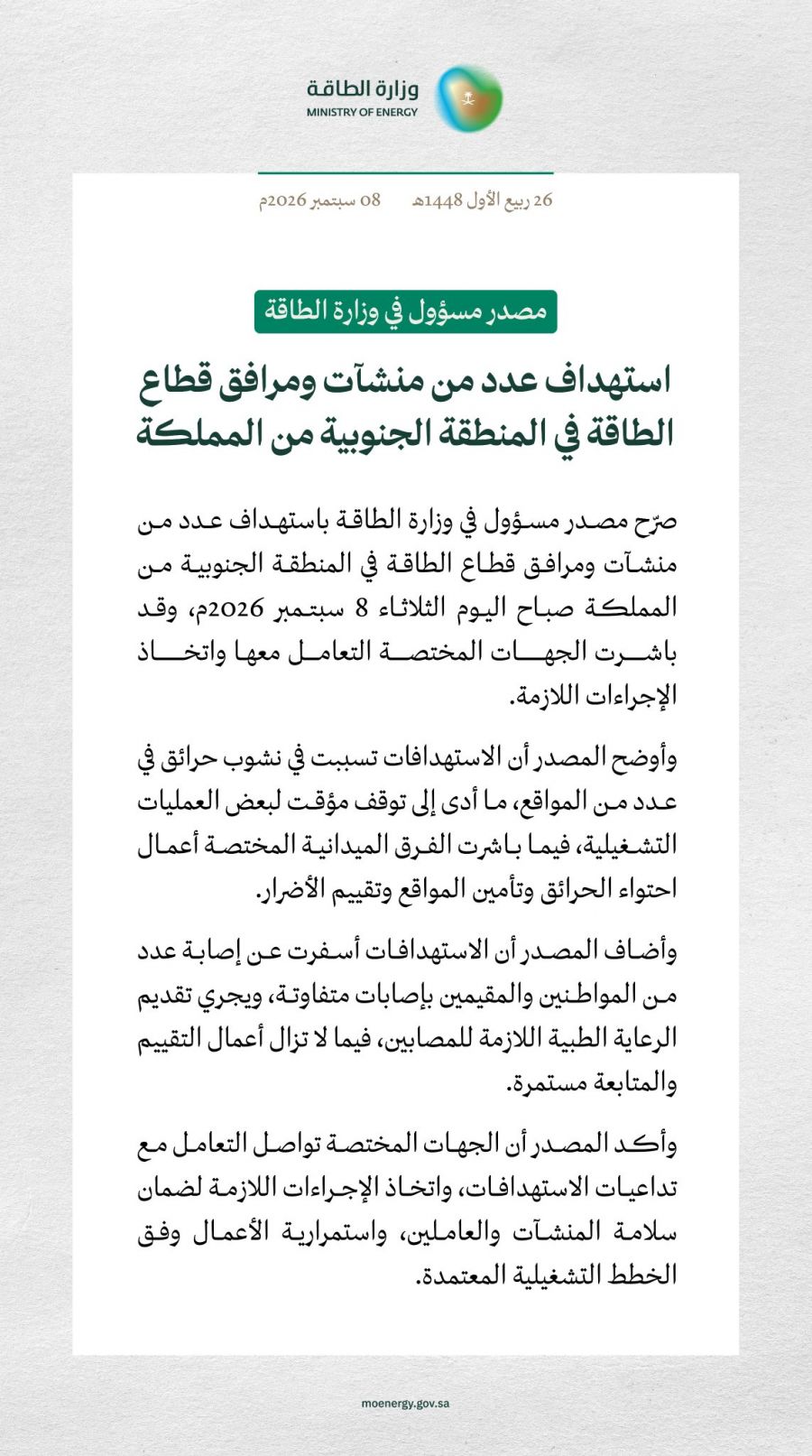 وزارة الطاقة
MINISTRY OF ENERGY

26 ربيع الأول 1448هـ 08 سبتمبر 2026م

مصدر مسؤول في وزارة الطاقة

استهداف عدد من منشآت ومرافق قطاع الطاقة في المنطقة الجنوبية من المملكة

صرّح مصدر مسؤول في وزارة الطاقة باستهداف عدد من منشآت ومرافق قطاع الطاقة في المنطقة الجنوبية من المملكة صباح اليوم الثلاثاء 8 سبتمبر 2026م، وقد باشرت الجهات المختصة التعامل معها واتخاذ الإجراءات اللازمة.

وأوضح المصدر أن الاستهدافات تسببت في نشوب حرائق في عدد من المواقع، ما أدى إلى توقف مؤقت لبعض العمليات التشغيلية، فيما باشرت الفرق الميدانية المختصة أعمال احتواء الحرائق وتأمين المواقع وتقييم الأضرار.

وأضاف المصدر أن الاستهدافات أسفرت عن إصابة عدد من المواطنين والمقيمين بإصابات متفاوتة، ويجري تقديم الرعاية الطبية اللازمة للمصابين، فيما لا تزال أعمال التقييم والمتابعة مستمرة.

وأكد المصدر أن الجهات المختصة تواصل التعامل مع تداعيات الاستهدافات، واتخاذ الإجراءات اللازمة لضمان سلامة المنشآت والعاملين، واستمرارية الأعمال وفق الخطط التشغيلية المعتمدة.

moenergy.gov.sa